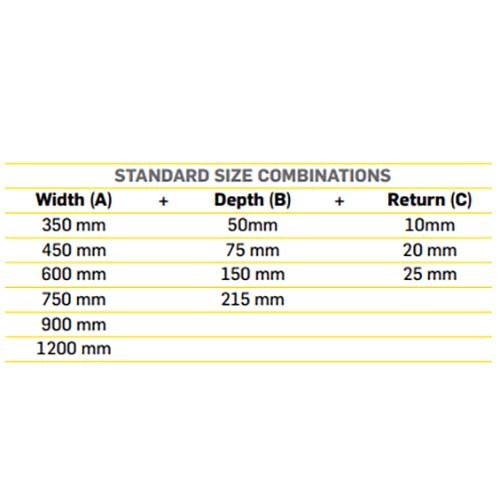 STANDARD SIZE COMBINATIONS

| Width (A) | + | Depth (B) | + | Return (C) |
|---|---|---|---|---|
| 350 mm | | 50mm | | 10mm |
| 450 mm | | 75 mm | | 20 mm |
| 600 mm | | 150 mm | | 25 mm |
| 750 mm | | 215 mm | | |
| 900 mm | | | | |
| 1200 mm | | | | |